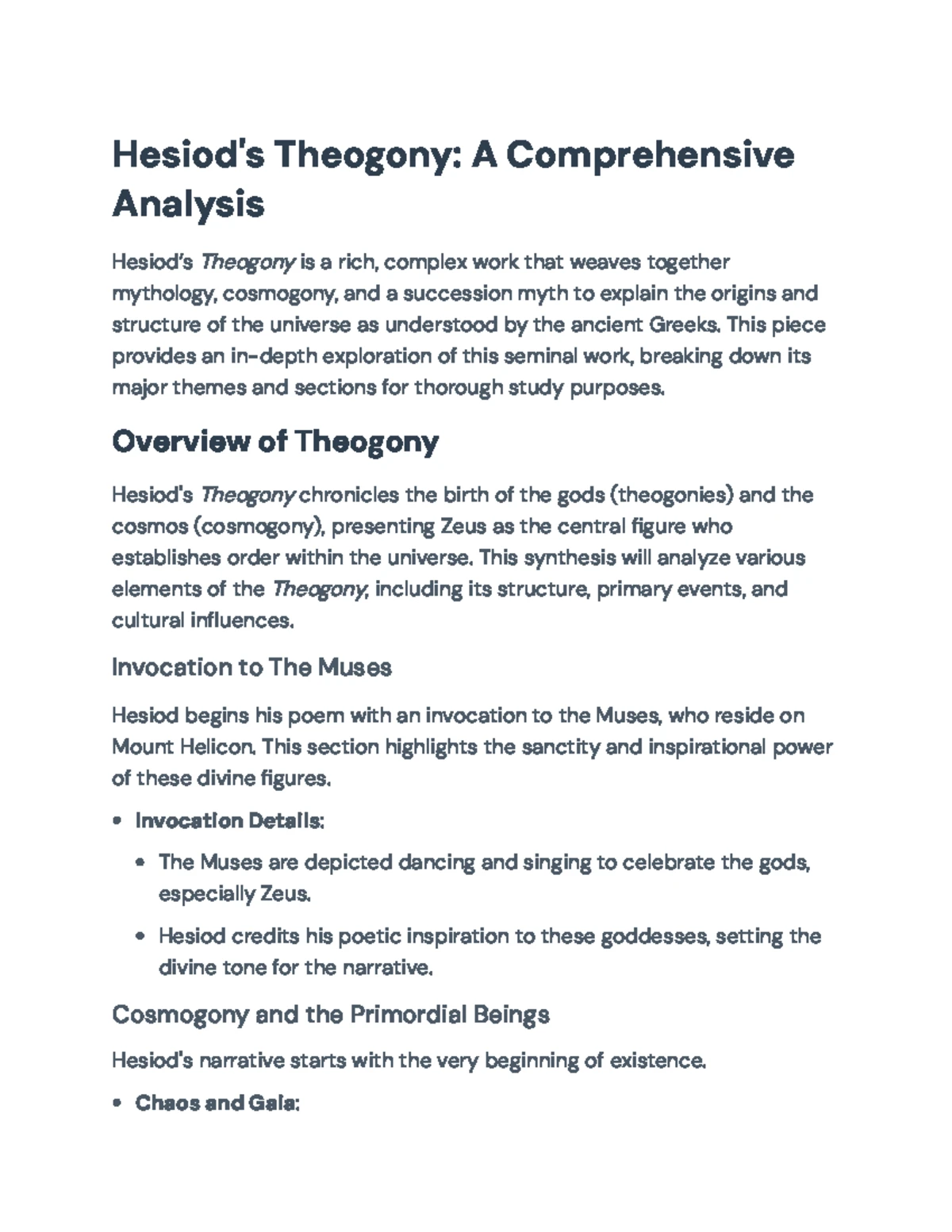 Hesiod's Theogony: A Comprehensive Analysis

Hesiod's Theogony is a rich, complex work that weaves together mythology, cosmogony, and a succession myth to explain the origins and structure of the universe as understood by the ancient Greeks. This piece provides an in-depth exploration of this seminal work, breaking down its major themes and sections for thorough study purposes.

Overview of Theogony

Hesiod's Theogony chronicles the birth of the gods (theogonies) and the cosmos (cosmogony), presenting Zeus as the central figure who establishes order within the universe. This synthesis will analyze various elements of the Theogony, including its structure, primary events, and cultural influences.

Invocation to The Muses

Hesiod begins his poem with an invocation to the Muses, who reside on Mount Helicon. This section highlights the sanctity and inspirational power of these divine figures.

• Invocation Details:
• The Muses are depicted dancing and singing to celebrate the gods, especially Zeus.
• Hesiod credits his poetic inspiration to these goddesses, setting the divine tone for the narrative.

Cosmogony and the Primordial Beings

Hesiod's narrative starts with the very beginning of existence.

• Chaos and Gaia: